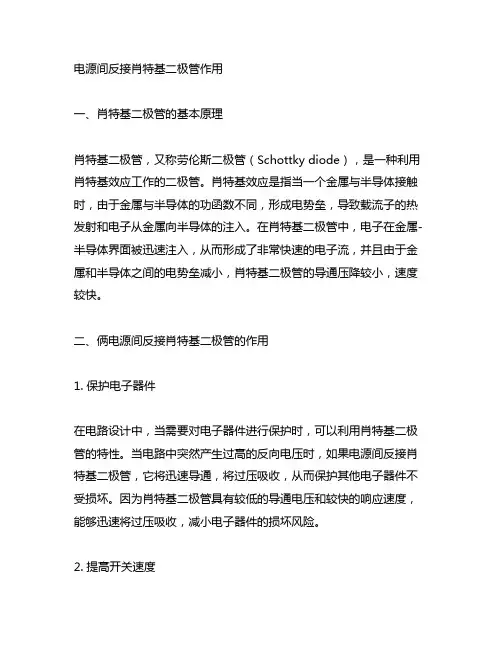 电源间反接肖特基二极管作用

一、肖特基二极管的基本原理

肖特基二极管，又称劳伦斯二极管（Schottky diode），是一种利用肖特基效应工作的二极管。肖特基效应是指当一个金属与半导体接触时，由于金属与半导体的功函数不同，形成电势垒，导致载流子的热发射和电子从金属向半导体的注入。在肖特基二极管中，电子在金属-半导体界面被迅速注入，从而形成了非常快速的电子流，并且由于金属和半导体之间的电势垒减小，肖特基二极管的导通压降较小，速度较快。

二、俩电源间反接肖特基二极管的作用

1. 保护电子器件

在电路设计中，当需要对电子器件进行保护时，可以利用肖特基二极管的特性。当电路中突然产生过高的反向电压时，如果电源间反接肖特基二极管，它将迅速导通，将过压吸收，从而保护其他电子器件不受损坏。因为肖特基二极管具有较低的导通电压和较快的响应速度，能够迅速将过压吸收，减小电子器件的损坏风险。

2. 提高开关速度